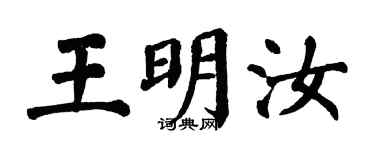 王明汝

词典网